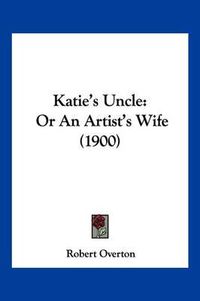 Katie's Uncle:
Or An Artist's Wife
(1900)

Robert Overton